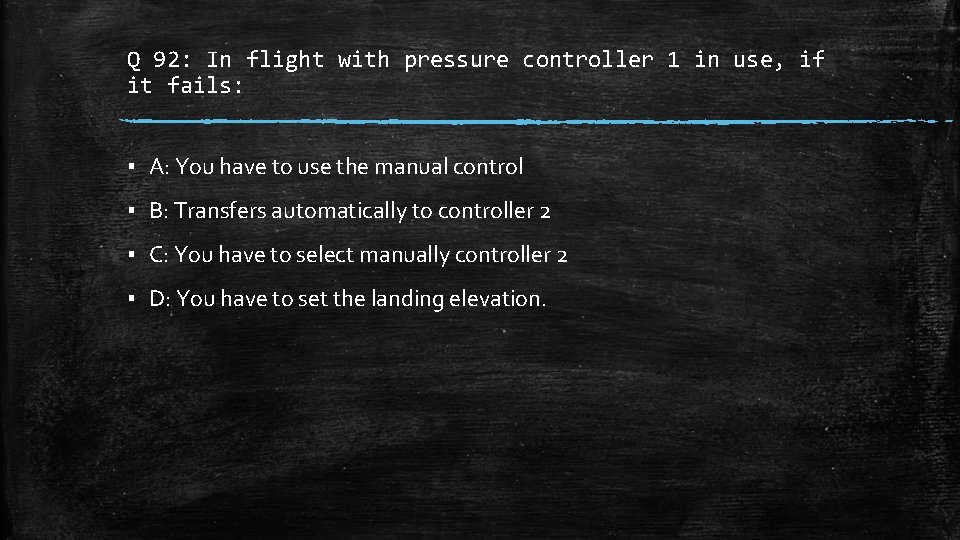 Q 92: In flight with pressure controller 1 in use, if it fails:

▪ A: You have to use the manual control
▪ B: Transfers automatically to controller 2
▪ C: You have to select manually controller 2
▪ D: You have to set the landing elevation.